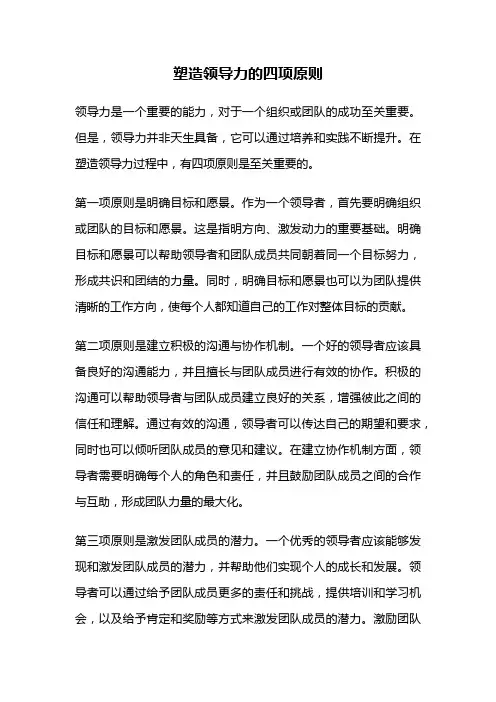 塑造领导力的四项原则

领导力是一个重要的能力，对于一个组织或团队的成功至关重要。但是，领导力并非天生具备，它可以通过培养和实践不断提升。在塑造领导力过程中，有四项原则是至关重要的。

第一项原则是明确目标和愿景。作为一个领导者，首先要明确组织或团队的目标和愿景。这是指明方向、激发动力的重要基础。明确目标和愿景可以帮助领导者和团队成员共同朝着同一个目标努力，形成共识和团结的力量。同时，明确目标和愿景也可以为团队提供清晰的工作方向，使每个人都知道自己的工作对整体目标的贡献。

第二项原则是建立积极的沟通与协作机制。一个好的领导者应该具备良好的沟通能力，并且擅长与团队成员进行有效的协作。积极的沟通可以帮助领导者与团队成员建立良好的关系，增强彼此之间的信任和理解。通过有效的沟通，领导者可以传达自己的期望和要求，同时也可以倾听团队成员的意见和建议。在建立协作机制方面，领导者需要明确每个人的角色和责任，并且鼓励团队成员之间的合作与互助，形成团队力量的最大化。

第三项原则是激发团队成员的潜力。一个优秀的领导者应该能够发现和激发团队成员的潜力，并帮助他们实现个人的成长和发展。领导者可以通过给予团队成员更多的责任和挑战，提供培训和学习机会，以及给予肯定和奖励等方式来激发团队成员的潜力。激励团队